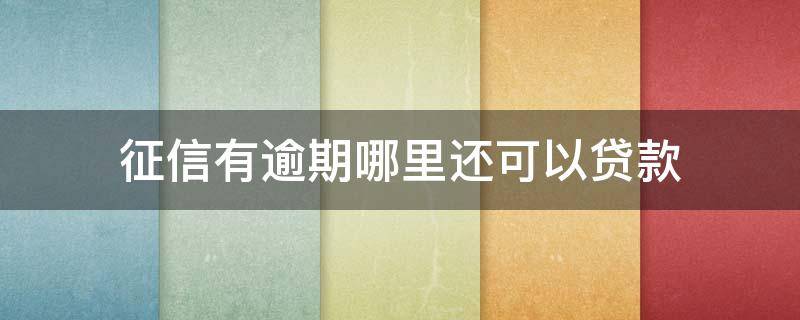 征信有逾期哪里还可以贷款